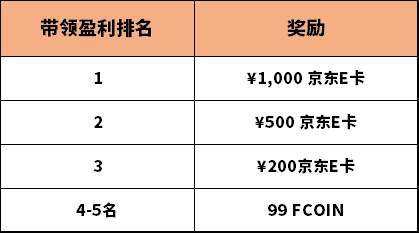 | 带领盈利排名 | 奖励 |
|---|---|
| 1 | ¥1,000 京东E卡 |
| 2 | ¥500 京东E卡 |
| 3 | ¥200京东E卡 |
| 4-5名 | 99 FCOIN |